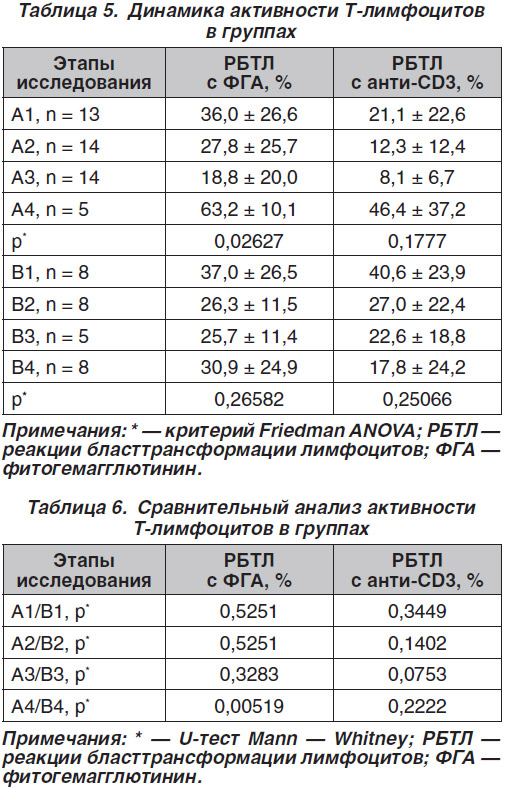 Таблица 5. Динамика активности Т-лимфоцитов в группах

| Этапы исследования | РБТЛ с ФГА, % | РБТЛ с анти-CD3, % |
|---|---|---|
| A1, n = 13 | 36,0 ± 26,6 | 21,1 ± 22,6 |
| A2, n = 14 | 27,8 ± 25,7 | 12,3 ± 12,4 |
| A3, n = 14 | 18,8 ± 20,0 | 8,1 ± 6,7 |
| A4, n = 5 | 63,2 ± 10,1 | 46,4 ± 37,2 |
| p* | 0,02627 | 0,1777 |
| B1, n = 8 | 37,0 ± 26,5 | 40,6 ± 23,9 |
| B2, n = 8 | 26,3 ± 11,5 | 27,0 ± 22,4 |
| B3, n = 5 | 25,7 ± 11,4 | 22,6 ± 18,8 |
| B4, n = 8 | 30,9 ± 24,9 | 17,8 ± 24,2 |
| p* | 0,26582 | 0,25066 |

Примечания: * — критерий Friedman ANOVA; РБТЛ — реакции бласттрансформации лимфоцитов; ФГА — фитогемагглютинин.

Таблица 6. Сравнительный анализ активности Т-лимфоцитов в группах

| Этапы исследования | РБТЛ с ФГА, % | РБТЛ с анти-CD3, % |
|---|---|---|
| A1/B1, p* | 0,5251 | 0,3449 |
| A2/B2, p* | 0,5251 | 0,1402 |
| A3/B3, p* | 0,3283 | 0,0753 |
| A4/B4, p* | 0,00519 | 0,2222 |

Примечания: * — U-тест Mann — Whitney; РБТЛ — реакции бласттрансформации лимфоцитов; ФГА — фитогемагглютинин.